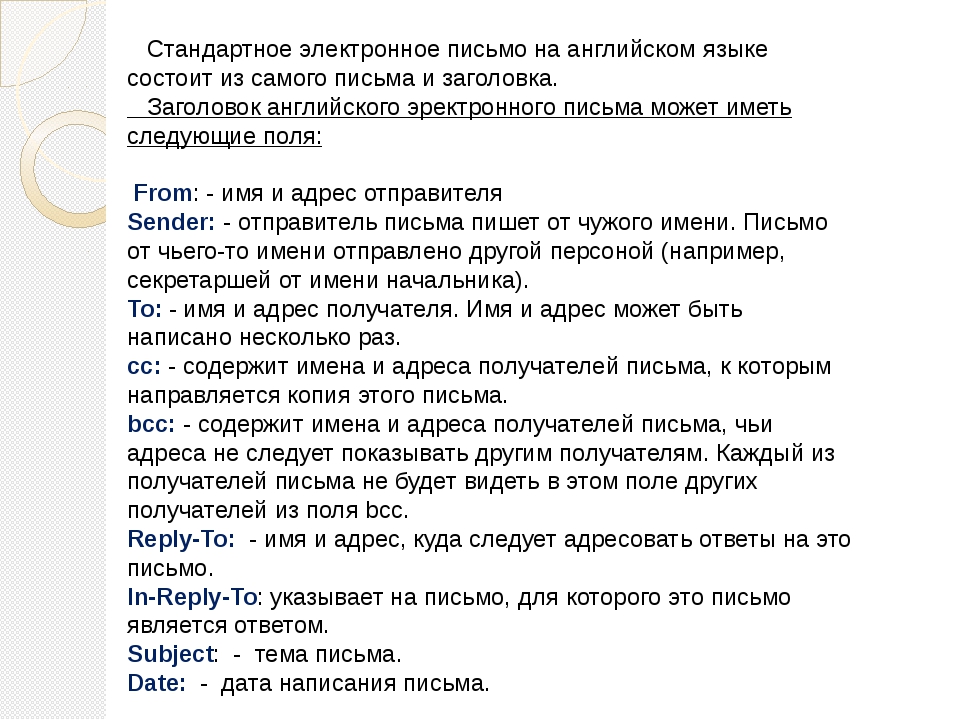 Стандартное электронное письмо на английском языке состоит из самого письма и заголовка.

Заголовок английского эректронного письма может иметь следующие поля:

From: - имя и адрес отправителя
Sender: - отправитель письма пишет от чужого имени. Письмо от чьего-то имени отправлено другой персоной (например, секретаршей от имени начальника).
To: - имя и адрес получателя. Имя и адрес может быть написано несколько раз.
cc: - содержит имена и адреса получателей письма, к которым направляется копия этого письма.
bcc: - содержит имена и адреса получателей письма, чьи адреса не следует показывать другим получателям. Каждый из получателей письма не будет видеть в этом поле других получателей из поля bcc.
Reply-To: - имя и адрес, куда следует адресовать ответы на это письмо.
In-Reply-To: указывает на письмо, для которого это письмо является ответом.
Subject: - тема письма.
Date: - дата написания письма.